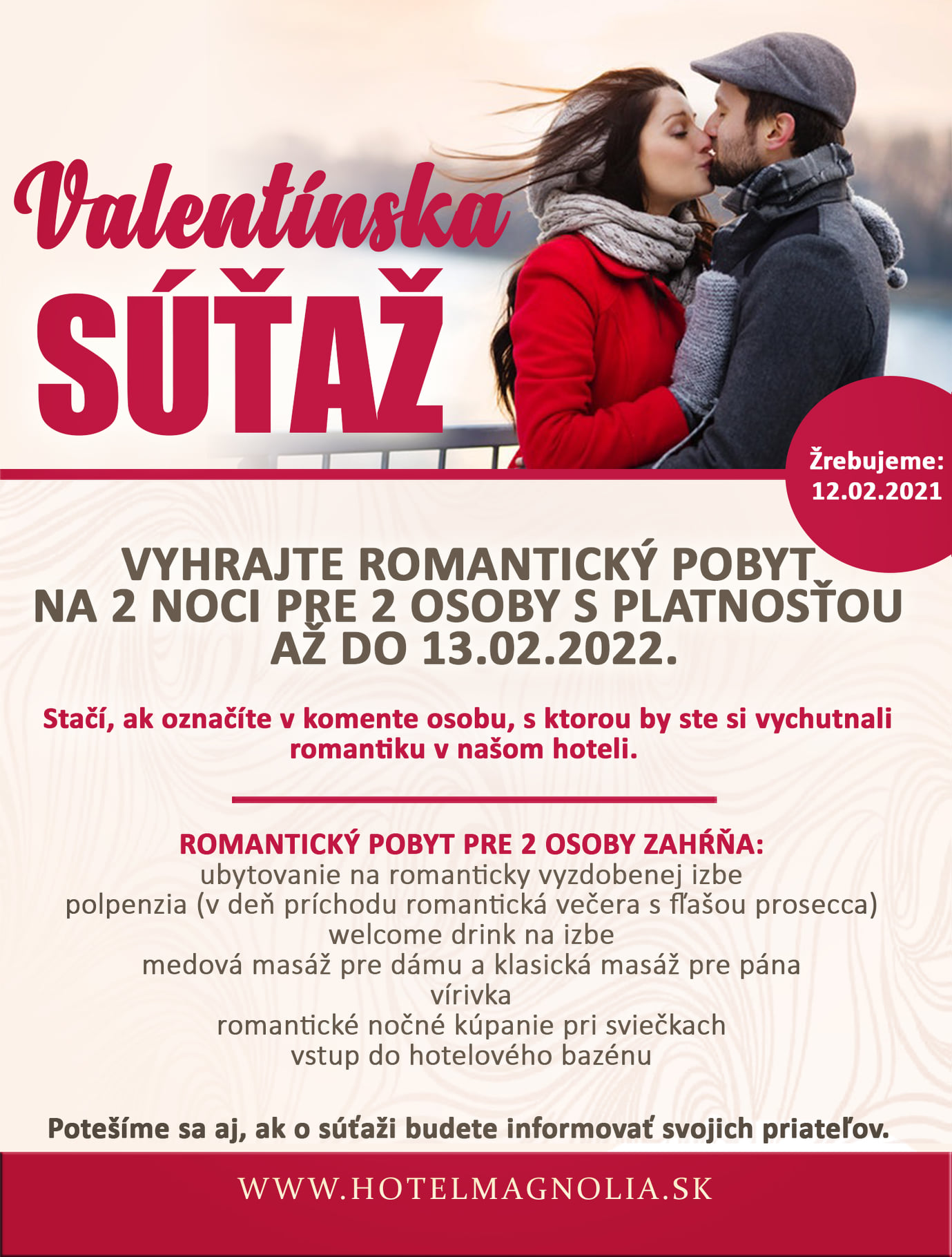 Valentínska
SÚŤAŽ

Žrebujeme:
12.02.2021

VYHRAJTE ROMANTICKÝ POBYT NA 2 NOCI PRE 2 OSOBY S PLATNOSŤOU AŽ DO 13.02.2022.

Stačí, ak označíte v komente osobu, s ktorou by ste si vychutnali romantiku v našom hoteli.

ROMANTICKÝ POBYT PRE 2 OSOBY ZAHŔŇA:
ubytovanie na romanticky vyzdobenej izbe
polpenzia (v deň príchodu romantická večera s fľašou prosecca)
welcome drink na izbe
medová masáž pre dámu a klasická masáž pre pána
vírivka
romantické nočné kúpanie pri sviečkach
vstup do hotelového bazénu

Potešíme sa aj, ak o súťaži budete informovať svojich priateľov.

WWW.HOTELMAGNOLIA.SK